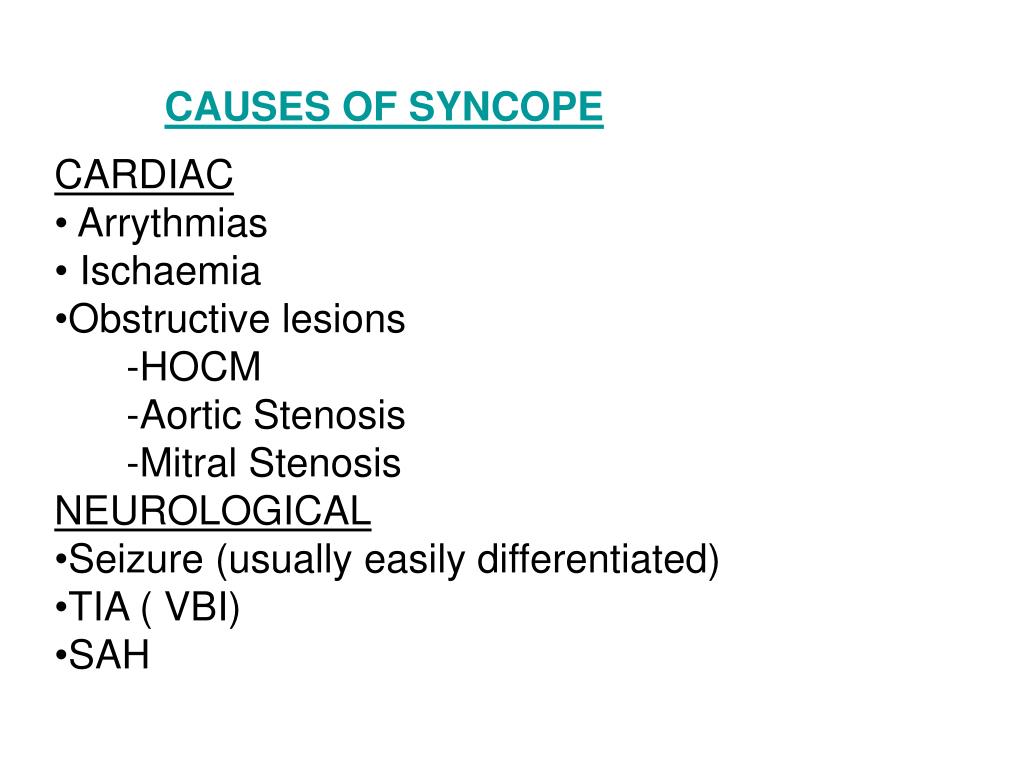 CAUSES OF SYNCOPE

CARDIAC
• Arrythmias
• Ischaemia
•Obstructive lesions
-HOCM
-Aortic Stenosis
-Mitral Stenosis
NEUROLOGICAL
•Seizure (usually easily differentiated)
•TIA ( VBI)
•SAH